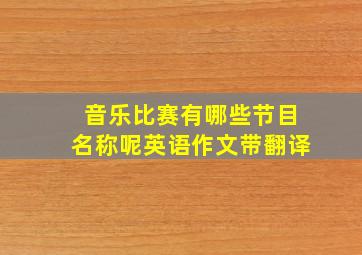 音乐比赛有哪些节目名称呢英语作文带翻译